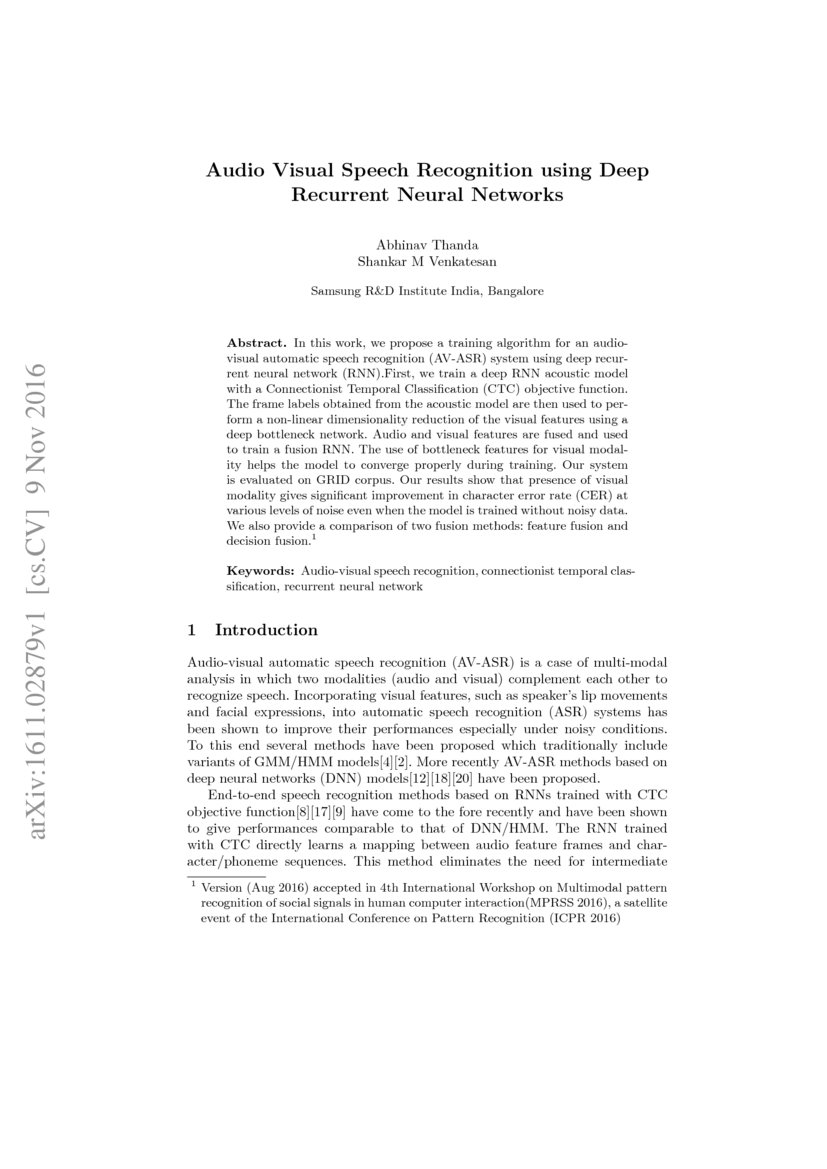 arXiv:1611.02879v1 [cs.CV] 9 Nov 2016

Audio Visual Speech Recognition using Deep Recurrent Neural Networks

Abhinav Thanda
Shankar M Venkatesan

Samsung R&D Institute India, Bangalore

Abstract. In this work, we propose a training algorithm for an audio-visual automatic speech recognition (AV-ASR) system using deep recurrent neural network (RNN).First, we train a deep RNN acoustic model with a Connectionist Temporal Classification (CTC) objective function. The frame labels obtained from the acoustic model are then used to perform a non-linear dimensionality reduction of the visual features using a deep bottleneck network. Audio and visual features are fused and used to train a fusion RNN. The use of bottleneck features for visual modality helps the model to converge properly during training. Our system is evaluated on GRID corpus. Our results show that presence of visual modality gives significant improvement in character error rate (CER) at various levels of noise even when the model is trained without noisy data. We also provide a comparison of two fusion methods: feature fusion and decision fusion.$^1$

Keywords: Audio-visual speech recognition, connectionist temporal classification, recurrent neural network

1 Introduction

Audio-visual automatic speech recognition (AV-ASR) is a case of multi-modal analysis in which two modalities (audio and visual) complement each other to recognize speech. Incorporating visual features, such as speaker's lip movements and facial expressions, into automatic speech recognition (ASR) systems has been shown to improve their performances especially under noisy conditions. To this end several methods have been proposed which traditionally include variants of GMM/HMM models[4][2]. More recently AV-ASR methods based on deep neural networks (DNN) models[12][18][20] have been proposed.

End-to-end speech recognition methods based on RNNs trained with CTC objective function[8][17][9] have come to the fore recently and have been shown to give performances comparable to that of DNN/HMM. The RNN trained with CTC directly learns a mapping between audio feature frames and character/phoneme sequences. This method eliminates the need for intermediate

$^1$ Version (Aug 2016) accepted in 4th International Workshop on Multimodal pattern recognition of social signals in human computer interaction(MPRSS 2016), a satellite event of the International Conference on Pattern Recognition (ICPR 2016)